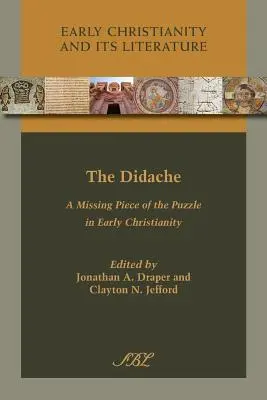 EARLY CHRISTIANITY AND ITS LITERATURE

The Didache

A Missing Piece of the Puzzle in Early Christianity

Edited by
Jonathan A. Draper and
Clayton N. Jefford

SBL